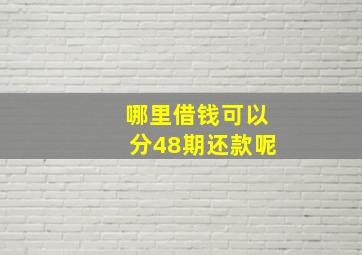 哪里借钱可以
分48期还款呢